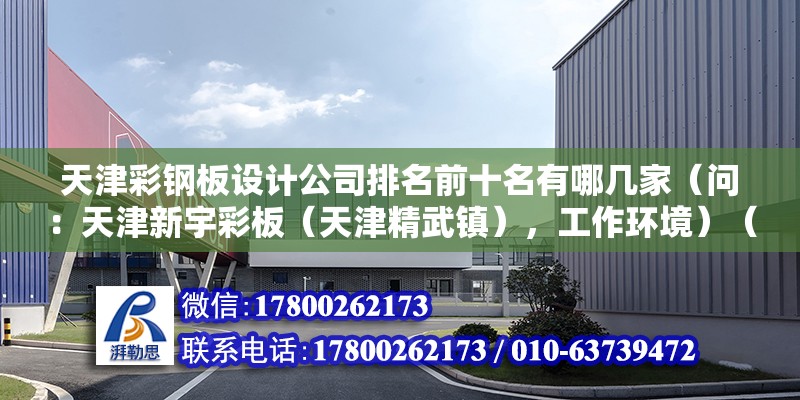 天津彩钢板设计公司排名前十名有哪几家（问：天津新宇彩板（天津精武镇），工作环境）（

湃勒思

微信：17800262173

联系电话：17800262173 / 010-63739472